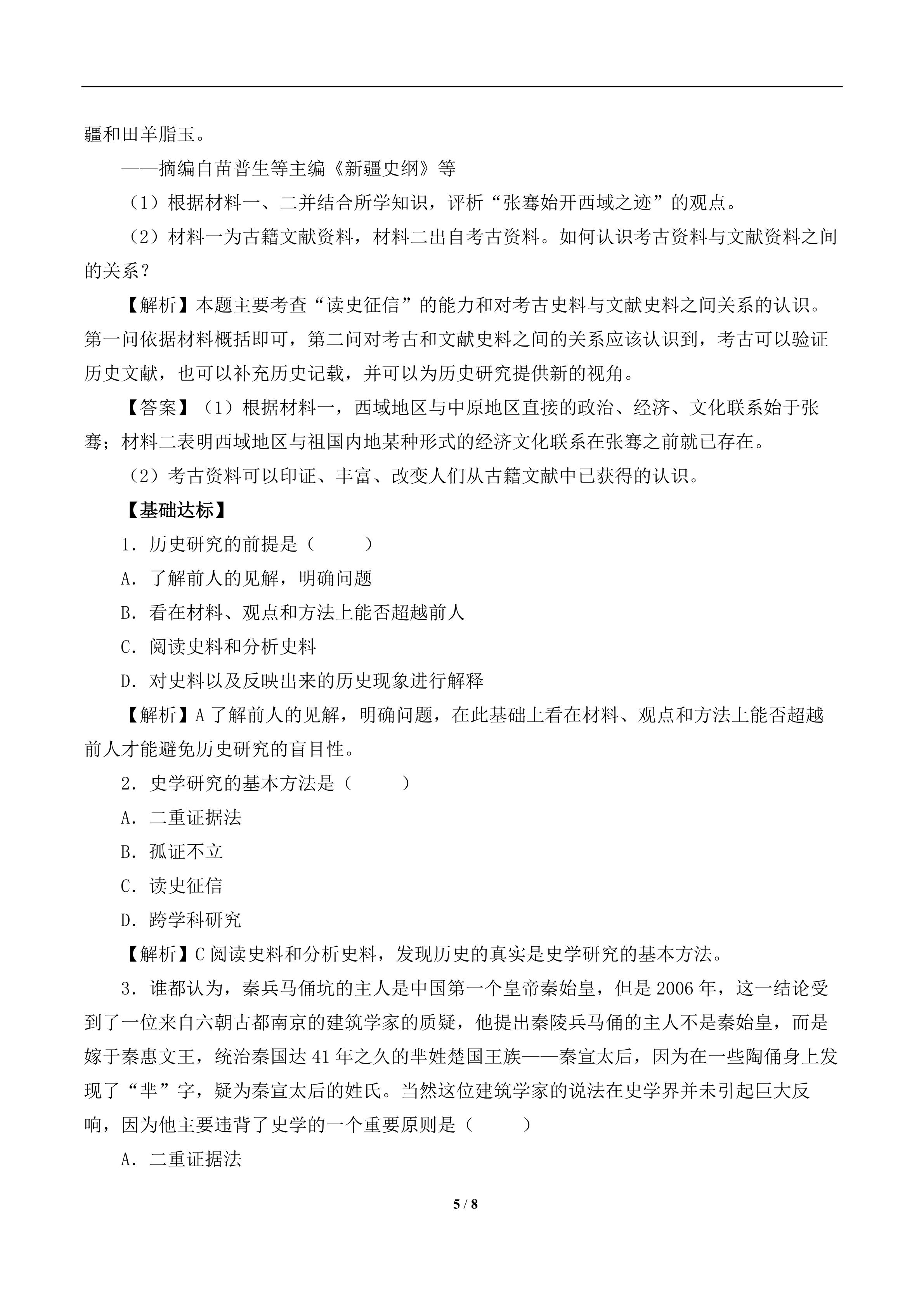 疆和田羊脂玉。

——摘编自苗普生等主编《新疆史纲》等

（1）根据材料一、二并结合所学知识，评析“张骞始开西域之迹”的观点。

（2）材料一为古籍文献资料，材料二出自考古资料。如何认识考古资料与文献资料之间的关系？

【解析】本题主要考查“读史征信”的能力和对考古史料与文献史料之间关系的认识。第一问依据材料概括即可，第二问对考古和文献史料之间的关系应该认识到，考古可以验证历史文献，也可以补充历史记载，并可以为历史研究提供新的视角。

【答案】（1）根据材料一，西域地区与中原地区直接的政治、经济、文化联系始于张骞；材料二表明西域地区与祖国内地某种形式的经济文化联系在张骞之前就已存在。

（2）考古资料可以印证、丰富、改变人们从古籍文献中已获得的认识。

【基础达标】

1．历史研究的前提是（　　）

A．了解前人的见解，明确问题

B．看在材料、观点和方法上能否超越前人

C．阅读史料和分析史料

D．对史料以及反映出来的历史现象进行解释

【解析】A 了解前人的见解，明确问题，在此基础上看在材料、观点和方法上能否超越前人才能避免历史研究的盲目性。

2．史学研究的基本方法是（　　）

A．二重证据法

B．孤证不立

C．读史征信

D．跨学科研究

【解析】C 阅读史料和分析史料，发现历史的真实是史学研究的基本方法。

3．谁都认为，秦兵马俑坑的主人是中国第一个皇帝秦始皇，但是 2006 年，这一结论受到了一位来自六朝古都南京的建筑学家的质疑，他提出秦陵兵马俑的主人不是秦始皇，而是嫁于秦惠文王，统治秦国达 41 年之久的芈姓楚国王族——秦宣太后，因为在一些陶俑身上发现了“芈”字，疑为秦宣太后的姓氏。当然这位建筑学家的说法在史学界并未引起巨大反响，因为他主要违背了史学的一个重要原则是（　　）

A．二重证据法

5 / 8